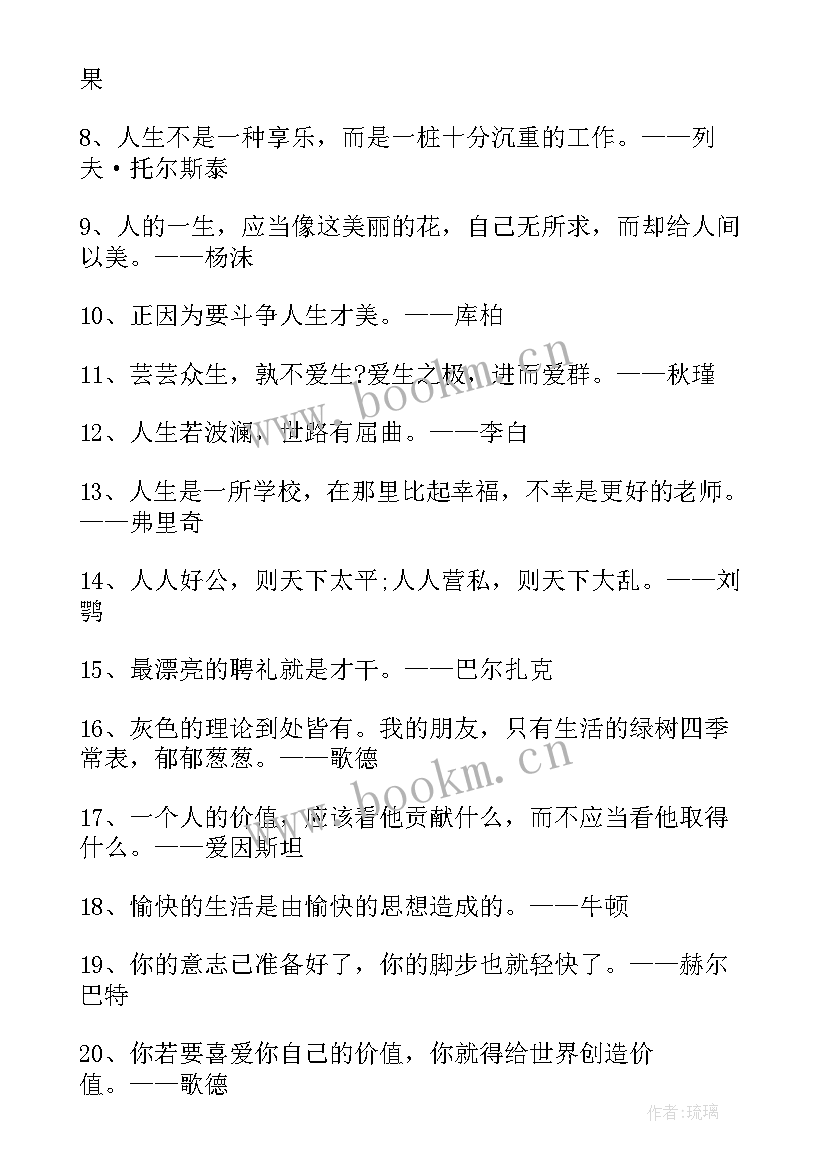 果

8、人生不是一种享乐，而是一桩十分沉重的工作。——列夫·托尔斯泰

9、人的一生，应当像这美丽的花，自己无所求，而却给人间以美。——杨沫

10、正因为要斗争人生才美。——库柏

11、芸芸众生，孰不爱生?爱生之极，进而爱群。——秋瑾

12、人生若波澜，世路有屈曲。——李白

13、人生是一所学校，在那里比起幸福，不幸是更好的老师。——弗里奇

14、人人好公，则天下太平;人人营私，则天下大乱。——刘鹗

15、最漂亮的聘礼就是才干。——巴尔扎克

16、灰色的理论到处皆有。我的朋友，只有生活的绿树四季常表，郁郁葱葱。——歌德

17、一个人的价值，应该看他贡献什么，而不应当看他取得什么。——爱因斯坦

18、愉快的生活是由愉快的思想造成的。——牛顿

19、你的意志已准备好了，你的脚步也就轻快了。——赫尔巴特

20、你若要喜爱你自己的价值，你就得给世界创造价值。——歌德

www.bookm.cn

www.bookm.cn

作者:琉璃